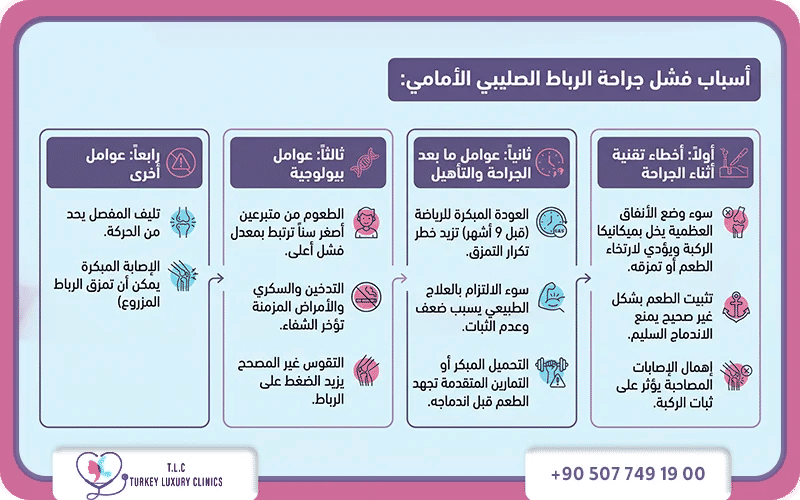 أسباب فشل جراحة الرباط الصليبي الأمامي:

أولاً: أخطاء تقنية أثناء الجراحة

سوء وضع الأنفاق العظمية يخل بميكانيكا الركبة ويؤدي لارتخاء الطعم أو تمزقه.

تثبيت الطعم بشكل غير صحيح يمنع الاندماج السليم.

إهمال الإصابات المصاحبة يؤثر على ثبات الركبة.

ثانياً: عوامل ما بعد الجراحة والتأهيل

العودة المبكرة للرياضة (قبل 9 أشهر) تزيد خطر تكرار التمزق.

سوء الالتزام بالعلاج الطبيعي يسبب ضعف وعدم الثبات.

التحميل المبكر أو التمارين المتقدمة تجهد الطعم قبل اندماجه.

ثالثاً: عوامل بيولوجية

الطعوم من متبرعين أصغر سناً ترتبط بمعدل فشل أعلى.

التدخين والسكري والأمراض المزمنة تؤخر الشفاء.

التقوس غير المصحح يزيد الضغط على الرباط.

رابعاً: عوامل أخرى

تليف المفصل يحد من الحركة.

الإصابة المبكرة يمكن أن تمزق الرباط المزروع)

T.L.C
TURKEY LUXURY CLINICS

+90 507 749 19 00